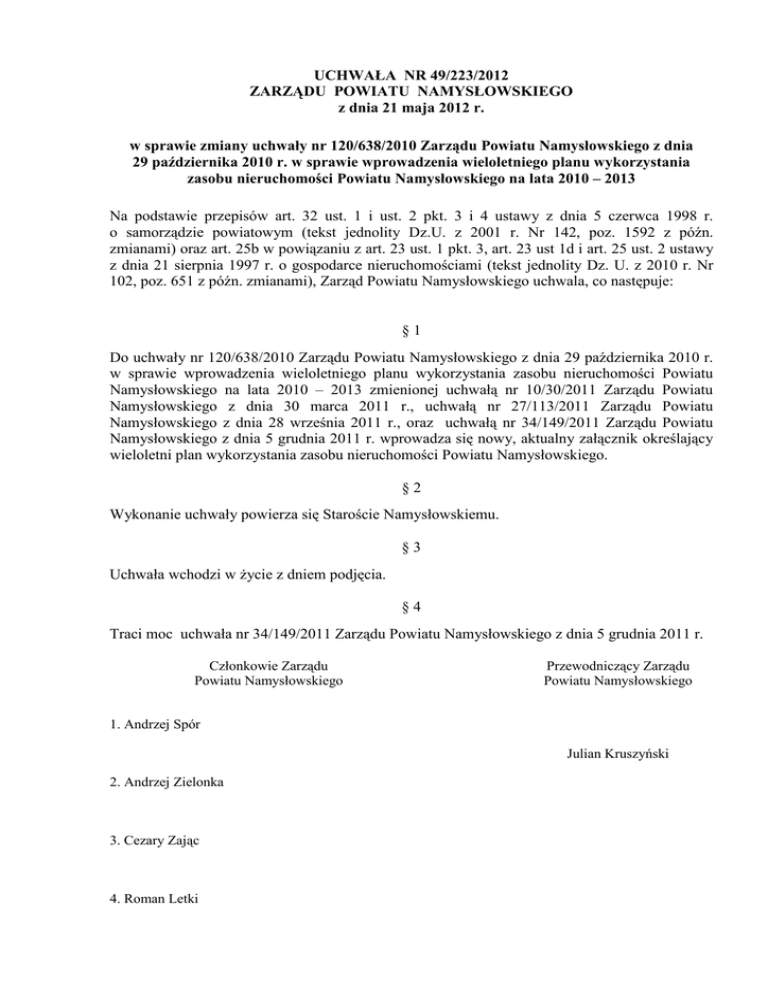 UCHWAŁA NR 49/223/2012
ZARZĄDU POWIATU NAMYSŁOWSKIEGO
z dnia 21 maja 2012 r.

w sprawie zmiany uchwały nr 120/638/2010 Zarządu Powiatu Namysłowskiego z dnia 29 października 2010 r. w sprawie wprowadzenia wieloletniego planu wykorzystania zasobu nieruchomości Powiatu Namysłowskiego na lata 2010 – 2013

Na podstawie przepisów art. 32 ust. 1 i ust. 2 pkt. 3 i 4 ustawy z dnia 5 czerwca 1998 r. o samorządzie powiatowym (tekst jednolity Dz.U. z 2001 r. Nr 142, poz. 1592 z późn. zmianami) oraz art. 25b w powiązaniu z art. 23 ust. 1 pkt. 3, art. 23 ust 1d i art. 25 ust. 2 ustawy z dnia 21 sierpnia 1997 r. o gospodarce nieruchomościami (tekst jednolity Dz. U. z 2010 r. Nr 102, poz. 651 z późn. zmianami), Zarząd Powiatu Namysłowskiego uchwala, co następuje:

§ 1

Do uchwały nr 120/638/2010 Zarządu Powiatu Namysłowskiego z dnia 29 października 2010 r. w sprawie wprowadzenia wieloletniego planu wykorzystania zasobu nieruchomości Powiatu Namysłowskiego na lata 2010 – 2013 zmienionej uchwałą nr 10/30/2011 Zarządu Powiatu Namysłowskiego z dnia 30 marca 2011 r., uchwałą nr 27/113/2011 Zarządu Powiatu Namysłowskiego z dnia 28 września 2011 r., oraz uchwałą nr 34/149/2011 Zarządu Powiatu Namysłowskiego z dnia 5 grudnia 2011 r. wprowadza się nowy, aktualny załącznik określający wieloletni plan wykorzystania zasobu nieruchomości Powiatu Namysłowskiego.

§ 2

Wykonanie uchwały powierza się Staroście Namysłowskiemu.

§ 3

Uchwała wchodzi w życie z dniem podjęcia.

§ 4

Traci moc uchwała nr 34/149/2011 Zarządu Powiatu Namysłowskiego z dnia 5 grudnia 2011 r.

Członkowie Zarządu
Powiatu Namysłowskiego

Przewodniczący Zarządu
Powiatu Namysłowskiego

1. Andrzej Spór

Julian Kruszyński

2. Andrzej Zielonka

3. Cezary Zając

4. Roman Letki